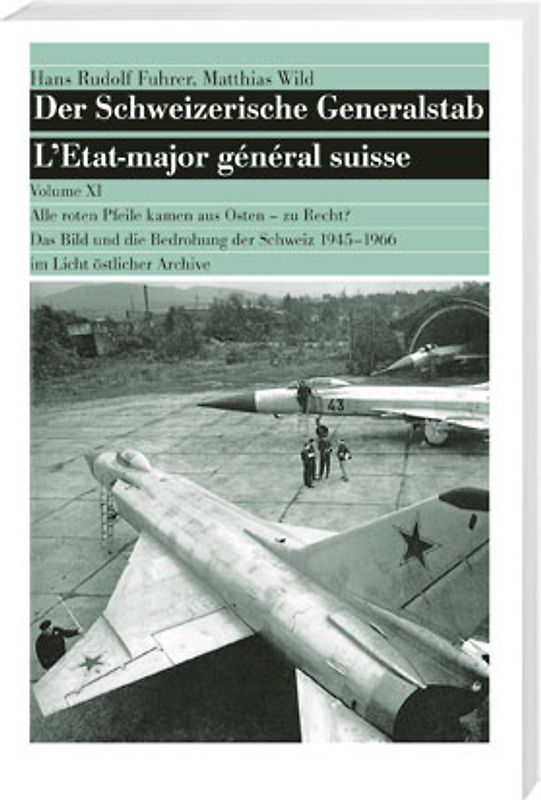 Hans Rudolf Fuhrer, Matthias Wild

Der Schweizerische Generalstab

L'Etat-major général suisse

Volume XI

Alle roten Pfeile kamen aus Osten – zu Recht?

Das Bild und die Bedrohung der Schweiz 1945–1966

im Licht östlicher Archive

43